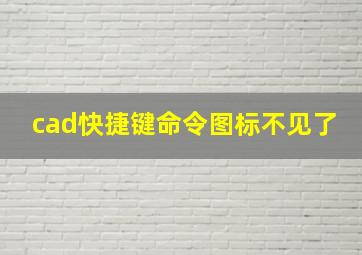 cad快捷键命令图标不见了